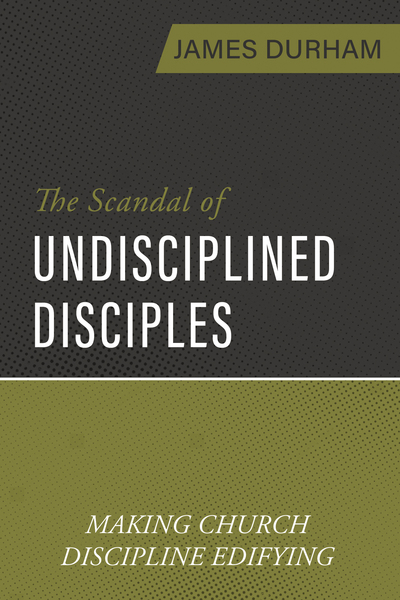 JAMES DURHAM

The Scandal of
UNDISCIPLINED DISCIPLES

MAKING CHURCH DISCIPLINE EDIFYING